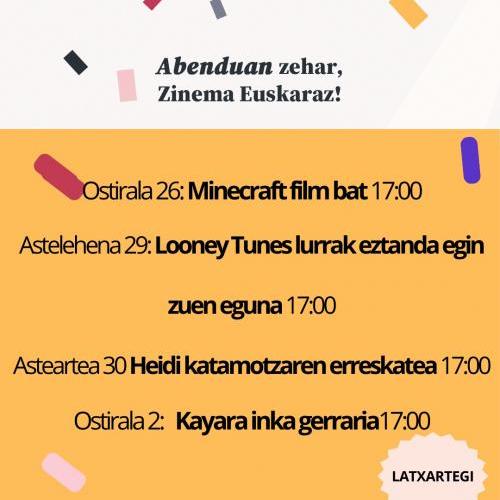 Abenduan zehar,
Zinema Euskaraz!

Ostirala 26: Minecraft film bat 17:00

Astelehena 29: Looney Tunes lurrak eztanda egin zuen eguna 17:00

Asteartea 30 Heidi katamotzaren erreskatea 17:00

Ostirala 2: Kayara inka gerraria17:00

LATXARTEGI